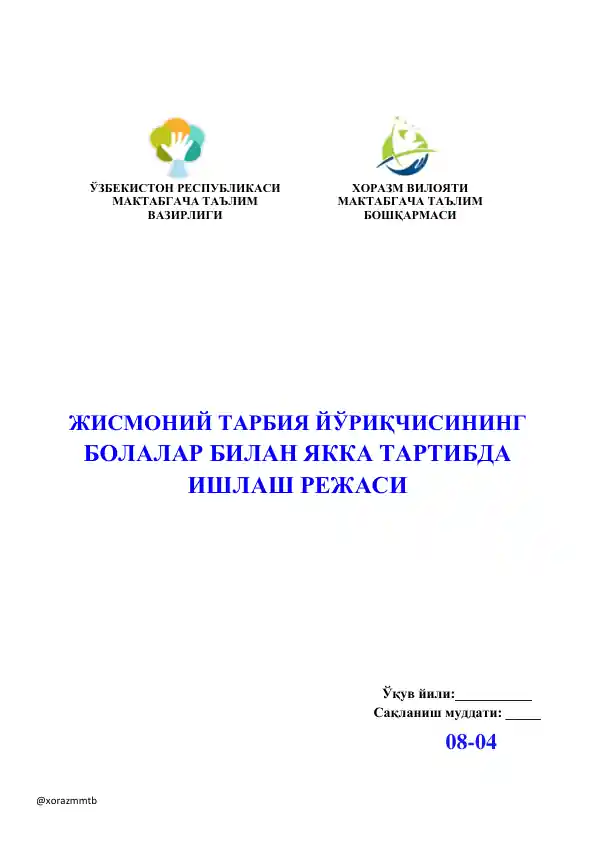 ЎЗБЕКИСТОН РЕСПУБЛИКАСИ
МАКТАБГАЧА ТАЪЛИМ
ВАЗИРЛИГИ

ХОРАЗМ ВИЛОЯТИ
МАКТАБГАЧА ТАЪЛИМ
БОШҚАРМАСИ

ЖИСМОНИЙ ТАРБИЯ ЙЎРИҚЧИСИНИНГ БОЛАЛАР БИЛАН ЯККА ТАРТИБДА ИШЛАШ РЕЖАСИ

Ўқув йили:___________
Сақланиш муддати: _____

08-04

@xorazmmtb